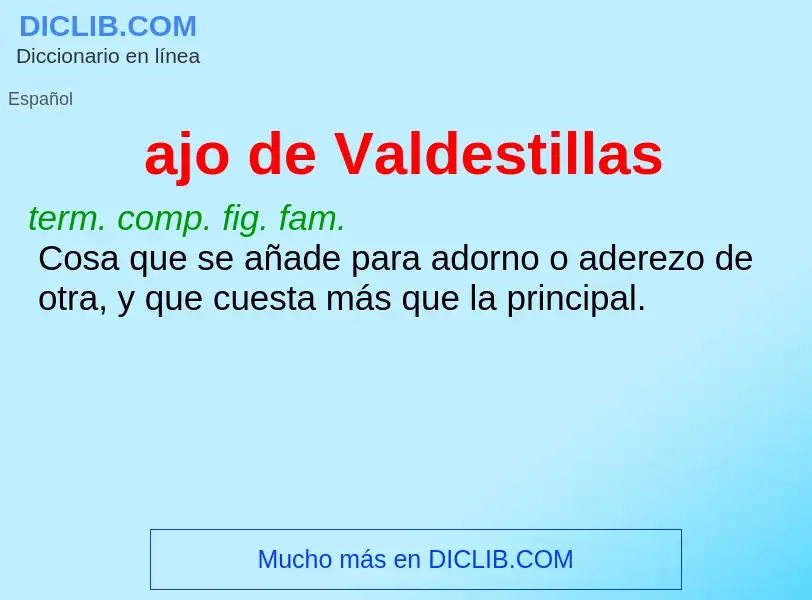 DICLIB.COM
Diccionario en línea

Español

ajo de Valdestillas

term. comp. fig. fam.
Cosa que se añade para adorno o aderezo de otra, y que cuesta más que la principal.

Mucho más en DICLIB.COM